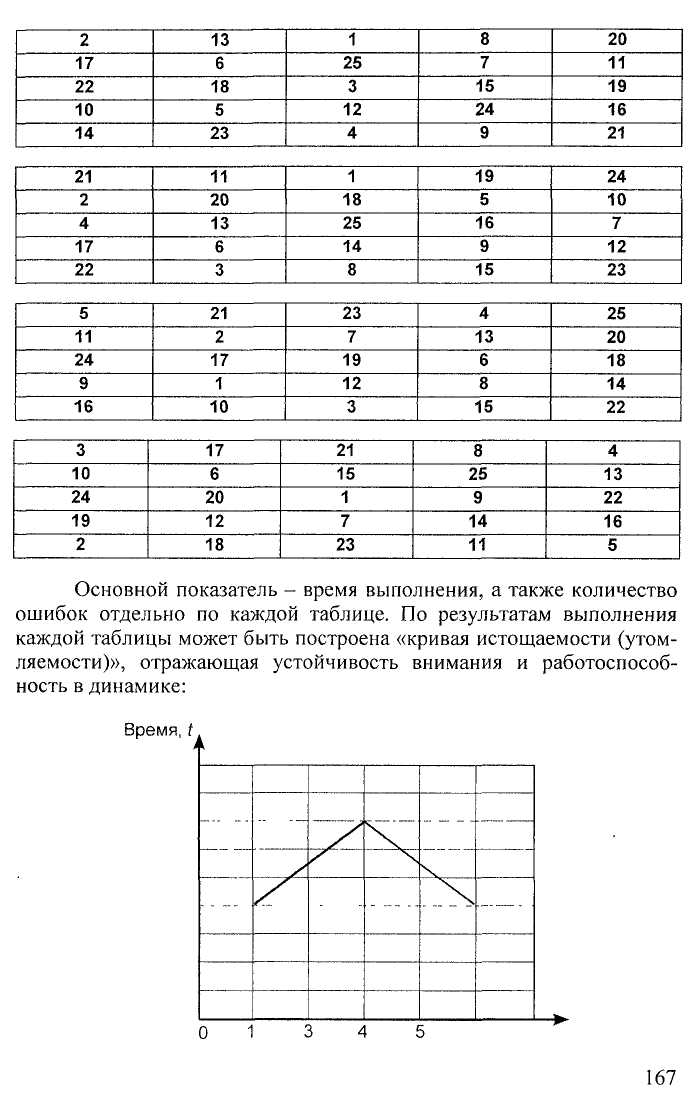 | 2 | 13 | 1 | 8 | 20 |
|---|---|---|---|---|
| 17 | 6 | 25 | 7 | 11 |
| 22 | 18 | 3 | 15 | 19 |
| 10 | 5 | 12 | 24 | 16 |
| 14 | 23 | 4 | 9 | 21 |

| 21 | 11 | 1 | 19 | 24 |
|---|---|---|---|---|
| 2 | 20 | 18 | 5 | 10 |
| 4 | 13 | 25 | 16 | 7 |
| 17 | 6 | 14 | 9 | 12 |
| 22 | 3 | 8 | 15 | 23 |

| 5 | 21 | 23 | 4 | 25 |
|---|---|---|---|---|
| 11 | 2 | 7 | 13 | 20 |
| 24 | 17 | 19 | 6 | 18 |
| 9 | 1 | 12 | 8 | 14 |
| 16 | 10 | 3 | 15 | 22 |

| 3 | 17 | 21 | 8 | 4 |
|---|---|---|---|---|
| 10 | 6 | 15 | 25 | 13 |
| 24 | 20 | 1 | 9 | 22 |
| 19 | 12 | 7 | 14 | 16 |
| 2 | 18 | 23 | 11 | 5 |

Основной показатель – время выполнения, а также количество ошибок отдельно по каждой таблице. По результатам выполнения каждой таблицы может быть построена «кривая истощаемости (утомляемости)», отражающая устойчивость внимания и работоспособность в динамике:

Время, $t$

0 1 3 4 5

167